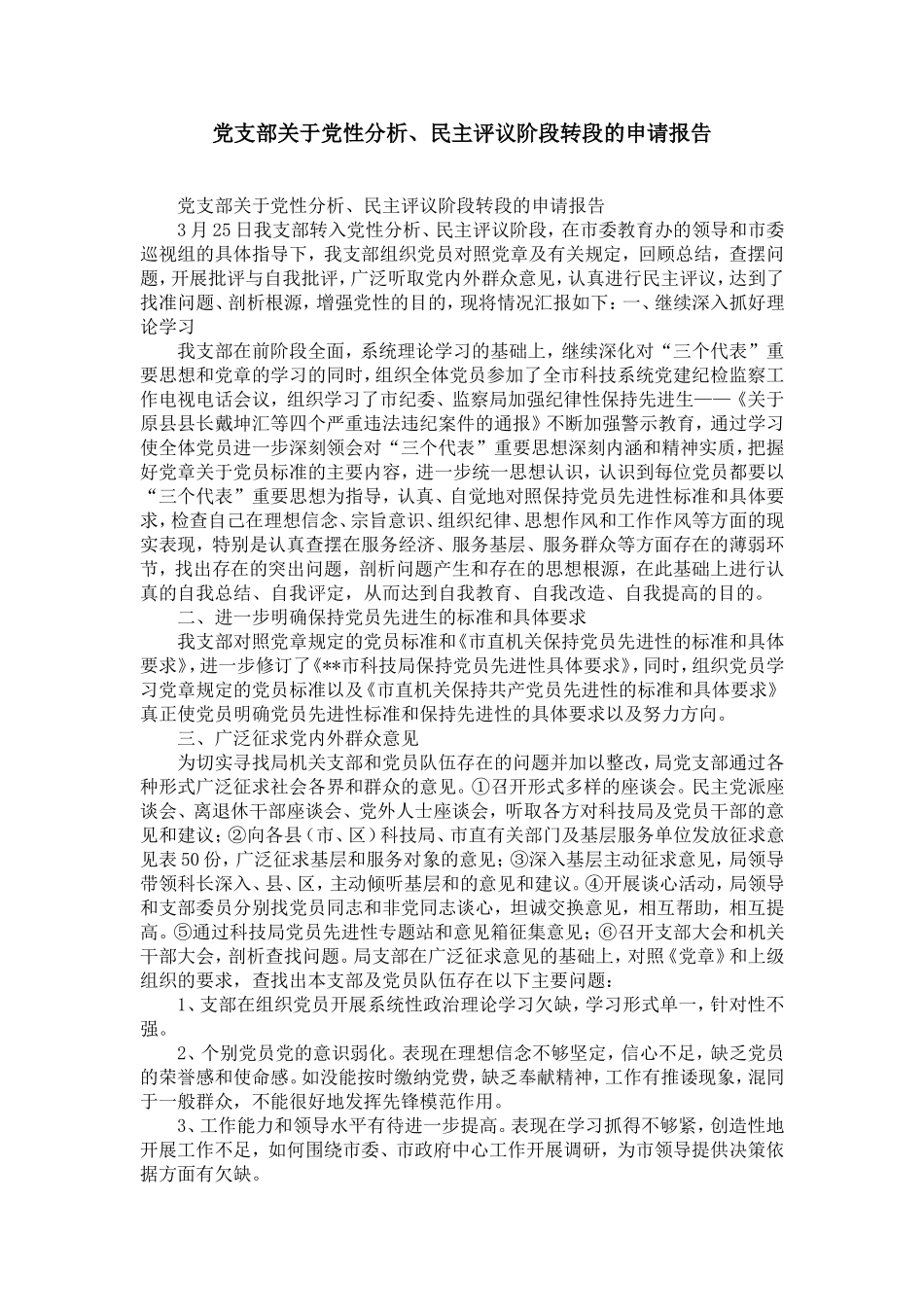 党支部关于党性分析、民主评议阶段转段的申请报告

党支部关于党性分析、民主评议阶段转段的申请报告

3月25日我支部转入党性分析、民主评议阶段，在市委教育办的领导和市委巡视组的具体指导下，我支部组织党员对照党章及有关规定，回顾总结，查摆问题，开展批评与自我批评，广泛听取党内外群众意见，认真进行民主评议，达到了找准问题、剖析根源，增强党性的目的，现将情况汇报如下：一、继续深入抓好理论学习

我支部在前阶段全面，系统理论学习的基础上，继续深化对“三个代表”重要思想和党章的学习的同时，组织全体党员参加了全市科技系统党建纪检监察工作电视电话会议，组织学习了市纪委、监察局加强纪律性保持先进生——《关于原县县长戴坤汇等四个严重违法违纪案件的通报》不断加强警示教育，通过学习使全体党员进一步深刻领会对“三个代表”重要思想深刻内涵和精神实质，把握好党章关于党员标准的主要内容，进一步统一思想认识，认识到每位党员都要以“三个代表”重要思想为指导，认真、自觉地对照保持党员先进性标准和具体要求，检查自己在理想信念、宗旨意识、组织纪律、思想作风和工作作风等方面的现实表现，特别是认真查摆在服务经济、服务基层、服务群众等方面存在的薄弱环节，找出存在的突出问题，剖析问题产生和存在的思想根源，在此基础上进行认真的自我总结、自我评定，从而达到自我教育、自我改造、自我提高的目的。

二、进一步明确保持党员先进生的标准和具体要求

我支部对照党章规定的党员标准和《市直机关保持党员先进性的标准和具体要求》，进一步修订了《**市科技局保持党员先进性具体要求》，同时，组织党员学习党章规定的党员标准以及《市直机关保持共产党员先进性的标准和具体要求》真正使党员明确党员先进性标准和保持先进性的具体要求以及努力方向。

三、广泛征求党内外群众意见

为切实寻找局机关支部和党员队伍存在的问题并加以整改，局党支部通过各种形式广泛征求社会各界和群众的意见。①召开形式多样的座谈会。民主党派座谈会、离退休干部座谈会、党外人士座谈会，听取各方对科技局及党员干部的意见和建议；②向各县（市、区）科技局、市直有关部门及基层服务单位发放征求意见表50份，广泛征求基层和服务对象的意见；③深入基层主动征求意见，局领导带领科长深入、县、区，主动倾听基层和的意见和建议。④开展谈心活动，局领导和支部委员分别找党员同志和非党同志谈心，坦诚交换意见，相互帮助，相互提高。⑤通过科技局党员先进性专题站和意见箱征集意见；⑥召开支部大会和机关干部大会，剖析查找问题。局支部在广泛征求意见的基础上，对照《党章》和上级组织的要求，查找出本支部及党员队伍存在以下主要问题：

1、支部在组织党员开展系统性政治理论学习欠缺，学习形式单一，针对性不强。

2、个别党员党的意识弱化。表现在理想信念不够坚定，信心不足，缺乏党员的荣誉感和使命感。如没能按时缴纳党费，缺乏奉献精神，工作有推诿现象，混同于一般群众，不能很好地发挥先锋模范作用。

3、工作能力和领导水平有待进一步提高。表现在学习抓得不够紧，创造性地开展工作不足，如何围绕市委、市政府中心工作开展调研，为市领导提供决策依据方面有欠缺。